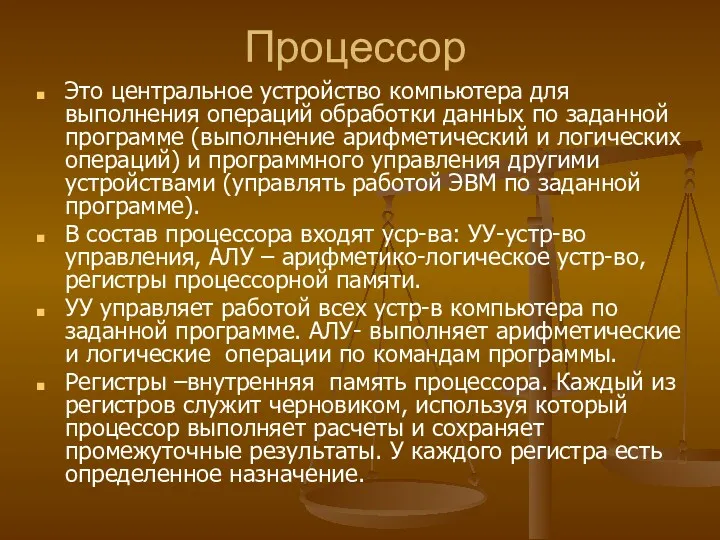 Процессор

Это центральное устройство компьютера для выполнения операций обработки данных по заданной программе (выполнение арифметический и логических операций) и программного управления другими устройствами (управлять работой ЭВМ по заданной программе).

В состав процессора входят уср-ва: УУ-устр-во управления, АЛУ – арифметико-логическое устр-во, регистры процессорной памяти.

УУ управляет работой всех устр-в компьютера по заданной программе. АЛУ- выполняет арифметические и логические операции по командам программы.

Регистры –внутренняя память процессора. Каждый из регистров служит черновиком, используя который процессор выполняет расчеты и сохраняет промежуточные результаты. У каждого регистра есть определенное назначение.